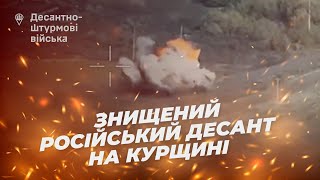 Десантно-Штурмові війська

ЗНИЩЕНИЙ РОСІЙСЬКИЙ ДЕСАНТ НА КУРЩИНІ